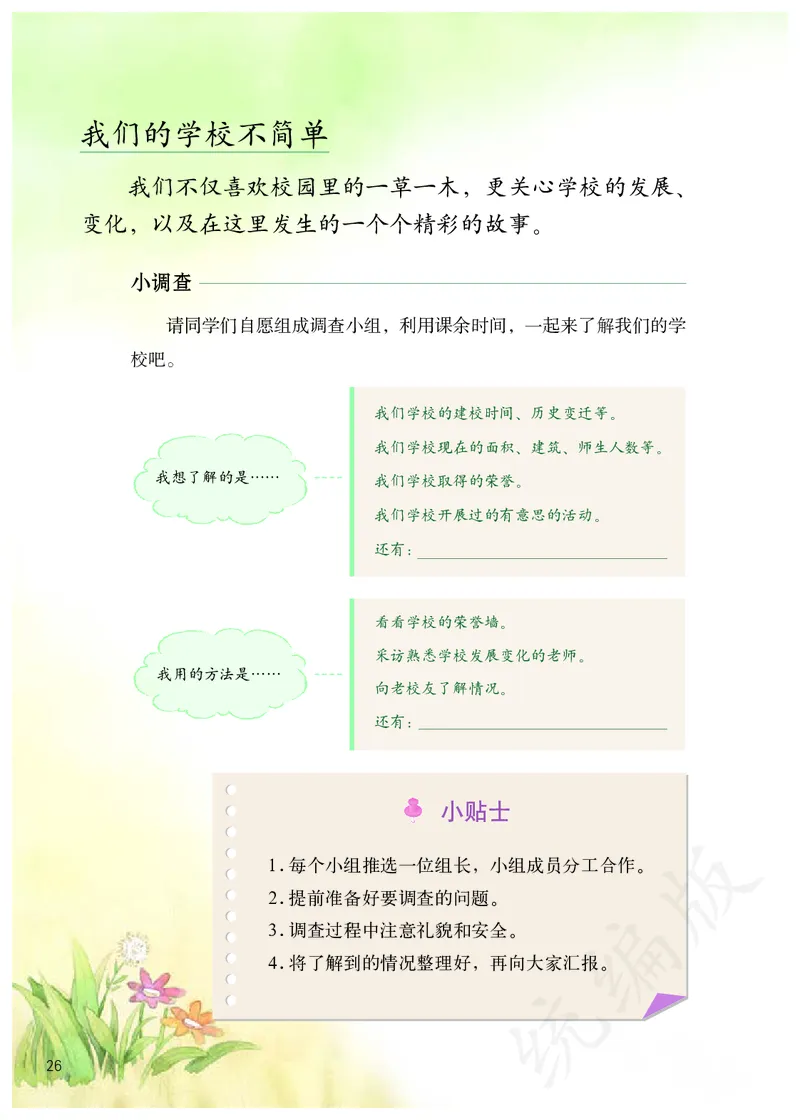 我们的学校不简单

我们不仅喜欢校园里的一草一木，更关心学校的发展、变化，以及在这里发生的一个个精彩的故事。

小调查

请同学们自愿组成调查小组，利用课余时间，一起来了解我们的学校吧。

我想了解的是……

我们学校的建校时间、历史变迁等。
我们学校现在的面积、建筑、师生人数等。
我们学校取得的荣誉。
我们学校开展过的有意思的活动。
还有：

我用的方法是……

看看学校的荣誉墙。
采访熟悉学校发展变化的老师。
向老校友了解情况。
还有：

小贴士

1. 每个小组推选一位组长，小组成员分工合作。
2. 提前准备好要调查的问题。
3. 调查过程中注意礼貌和安全。
4. 将了解到的情况整理好，再向大家汇报。

统编版

26